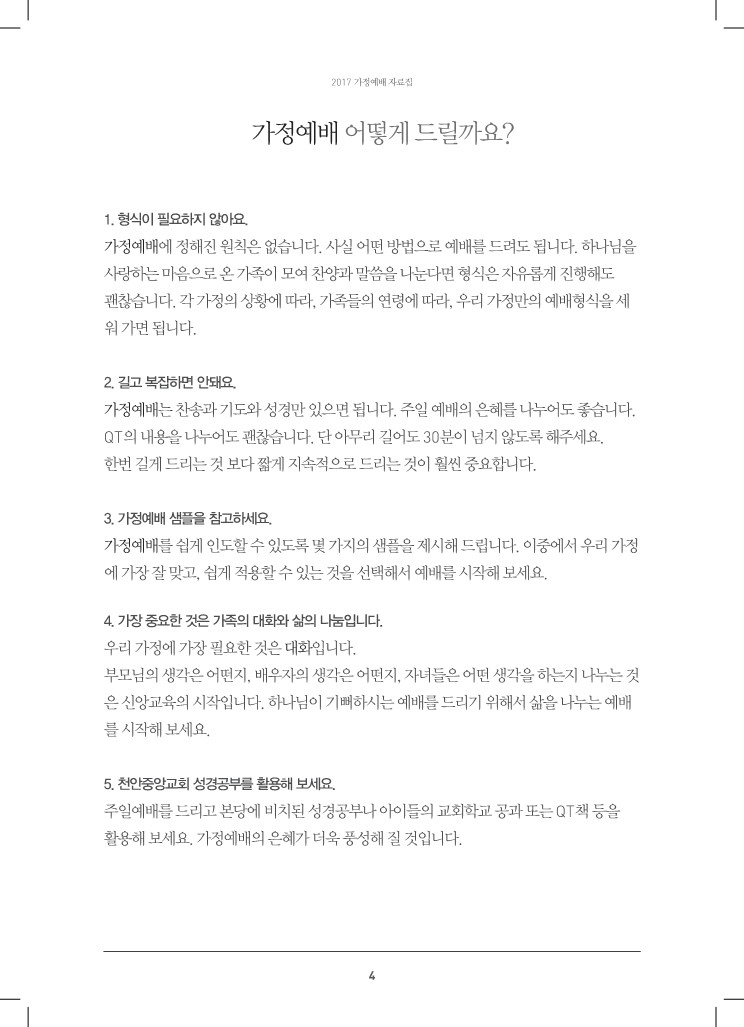 2017 가정예배 자료집

가정예배 어떻게 드릴까요?

1. 형식이 필요하지 않아요.

가정예배에 정해진 원칙은 없습니다. 사실 어떤 방법으로 예배를 드려도 됩니다. 하나님을 사랑하는 마음으로 온 가족이 모여 찬양과 말씀을 나눈다면 형식은 자유롭게 진행해도 괜찮습니다. 각 가정의 상황에 따라, 가족들의 연령에 따라, 우리 가정만의 예배형식을 세워 가면 됩니다.

2. 길고 복잡하면 안돼요.

가정예배는 찬송과 기도와 성경만 있으면 됩니다. 주일 예배의 은혜를 나누어도 좋습니다. QT의 내용을 나누어도 괜찮습니다. 단 아무리 길어도 30분이 넘지 않도록 해주세요. 한번 길게 드리는 것 보다 짧게 지속적으로 드리는 것이 훨씬 중요합니다.

3. 가정예배 샘플을 참고하세요.

가정예배를 쉽게 인도할 수 있도록 몇 가지의 샘플을 제시해 드립니다. 이중에서 우리 가정에 가장 잘 맞고, 쉽게 적용할 수 있는 것을 선택해서 예배를 시작해 보세요.

4. 가장 중요한 것은 가족의 대화와 삶의 나눔입니다.

우리 가정에 가장 필요한 것은 대화입니다.

부모님의 생각은 어떤지, 배우자의 생각은 어떤지, 자녀들은 어떤 생각을 하는지 나누는 것은 신앙교육의 시작입니다. 하나님이 기뻐하시는 예배를 드리기 위해서 삶을 나누는 예배를 시작해 보세요.

5. 천안중앙교회 성경공부를 활용해 보세요.

주일예배를 드리고 본당에 비치된 성경공부나 아이들의 교회학교 공과 또는 QT책 등을 활용해 보세요. 가정예배의 은혜가 더욱 풍성해 질 것입니다.

4